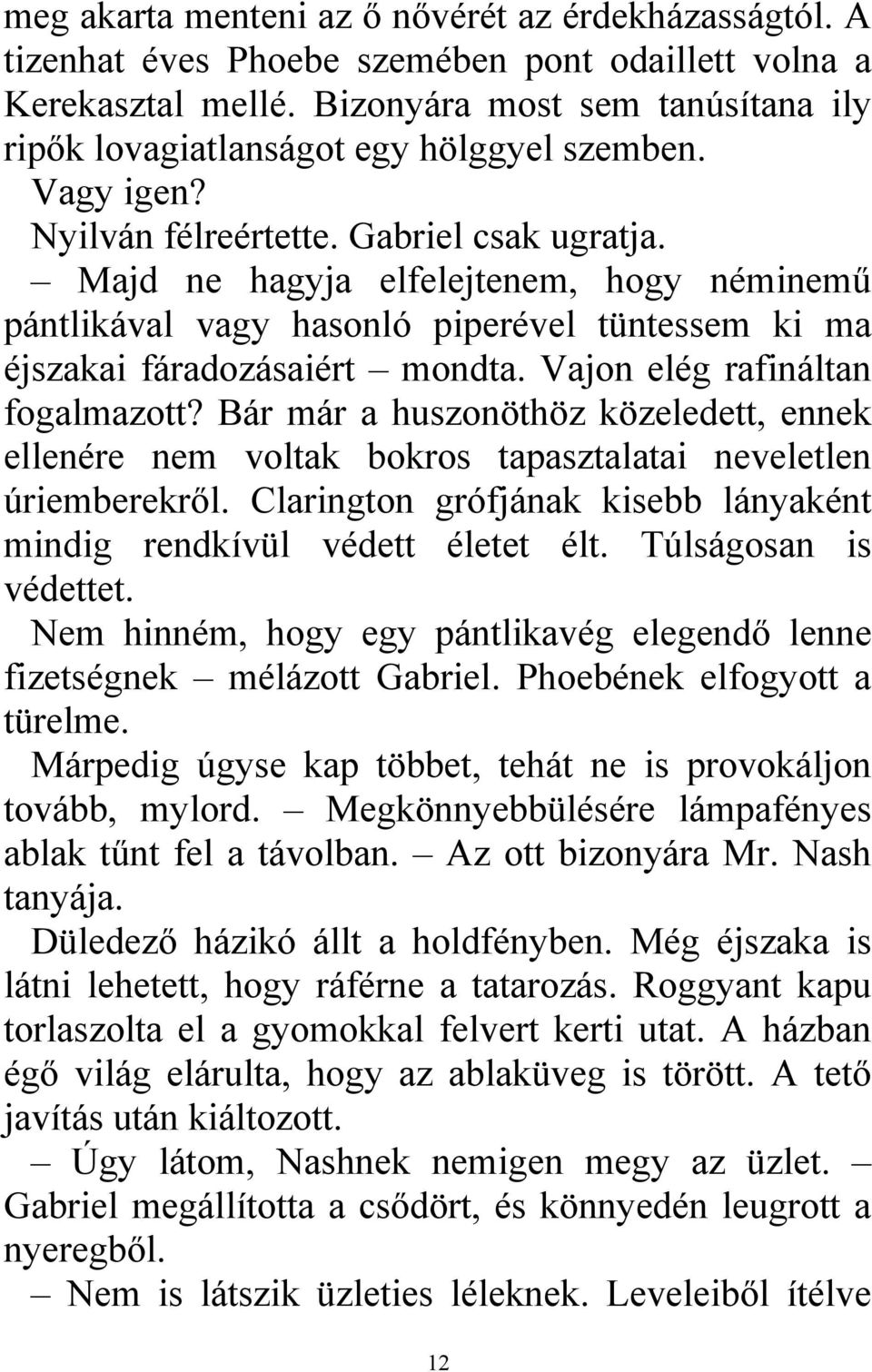 meg akarta menteni az ő nővérét az érdekházasságtól. A tizenhat éves Phoebe szemében pont odaillett volna a Kerekasztal mellé. Bizonyára most sem tanúsítana ily ripők lovagiatlanságot egy hölggyel szemben.

Vagy igen?

Nyilván félreértette. Gabriel csak ugratja.

– Majd ne hagyja elfelejtenem, hogy néminemű pántlikával vagy hasonló piperével tüntessem ki ma éjszakai fáradozásaiért – mondta. Vajon elég rafináltan fogalmazott? Bár már a huszonöthöz közeledett, ennek ellenére nem voltak bokros tapasztalatai neveletlen úriemberekről. Clarington grófjának kisebb lányaként mindig rendkívül védett életet élt. Túlságosan is védettet.

Nem hinném, hogy egy pántlikavég elegendő lenne fizetségnek – mélázott Gabriel. Phoebének elfogyott a türelme.

Márpedig úgyse kap többet, tehát ne is provokáljon tovább, mylord. – Megkönnyebbülésére lámpafényes ablak tűnt fel a távolban. – Az ott bizonyára Mr. Nash tanyája.

Düledező házikó állt a holdfényben. Még éjszaka is látni lehetett, hogy ráférne a tatarozás. Roggyant kapu torlaszolta el a gyomokkal felvert kerti utat. A házban égő világ elárulta, hogy az ablaküveg is törött. A tető javítás után kiáltozott.

– Úgy látom, Nashnek nemigen megy az üzlet. – Gabriel megállította a csődört, és könnyedén leugrott a nyeregből.

– Nem is látszik üzleties léleknek. Leveleiből ítélve

12